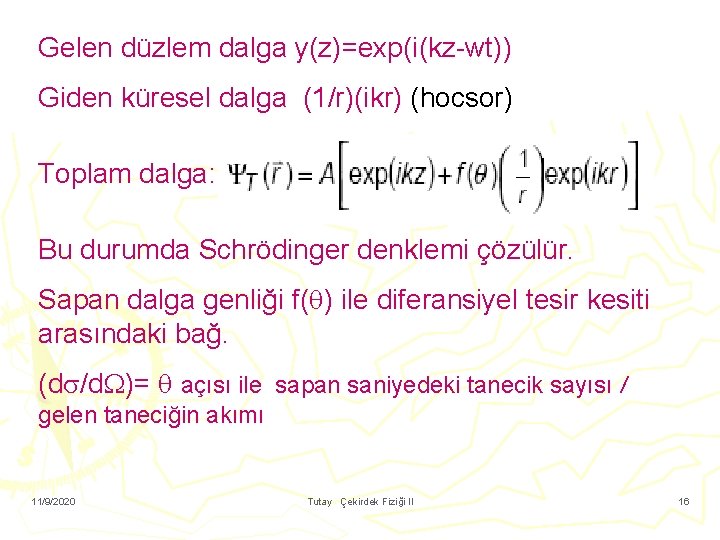 Gelen düzlem dalga y(z)=exp(i(kz-wt))

Giden küresel dalga (1/r)(ikr) (hocsor)

Toplam dalga: $\Psi_T(\vec{r}) = A\left[\exp(ikz) + f(\theta)\left(\frac{1}{r}\right)\exp(ikr)\right]$

Bu durumda Schrödinger denklemi çözülür.

Sapan dalga genliği f($\theta$) ile diferansiyel tesir kesiti arasındaki bağ.

(d$\sigma$/d$\Omega$)= $\theta$ açısı ile sapan saniyedeki tanecik sayısı / gelen taneciğin akımı

11/9/2020 Tutay Çekirdek Fiziği II 16